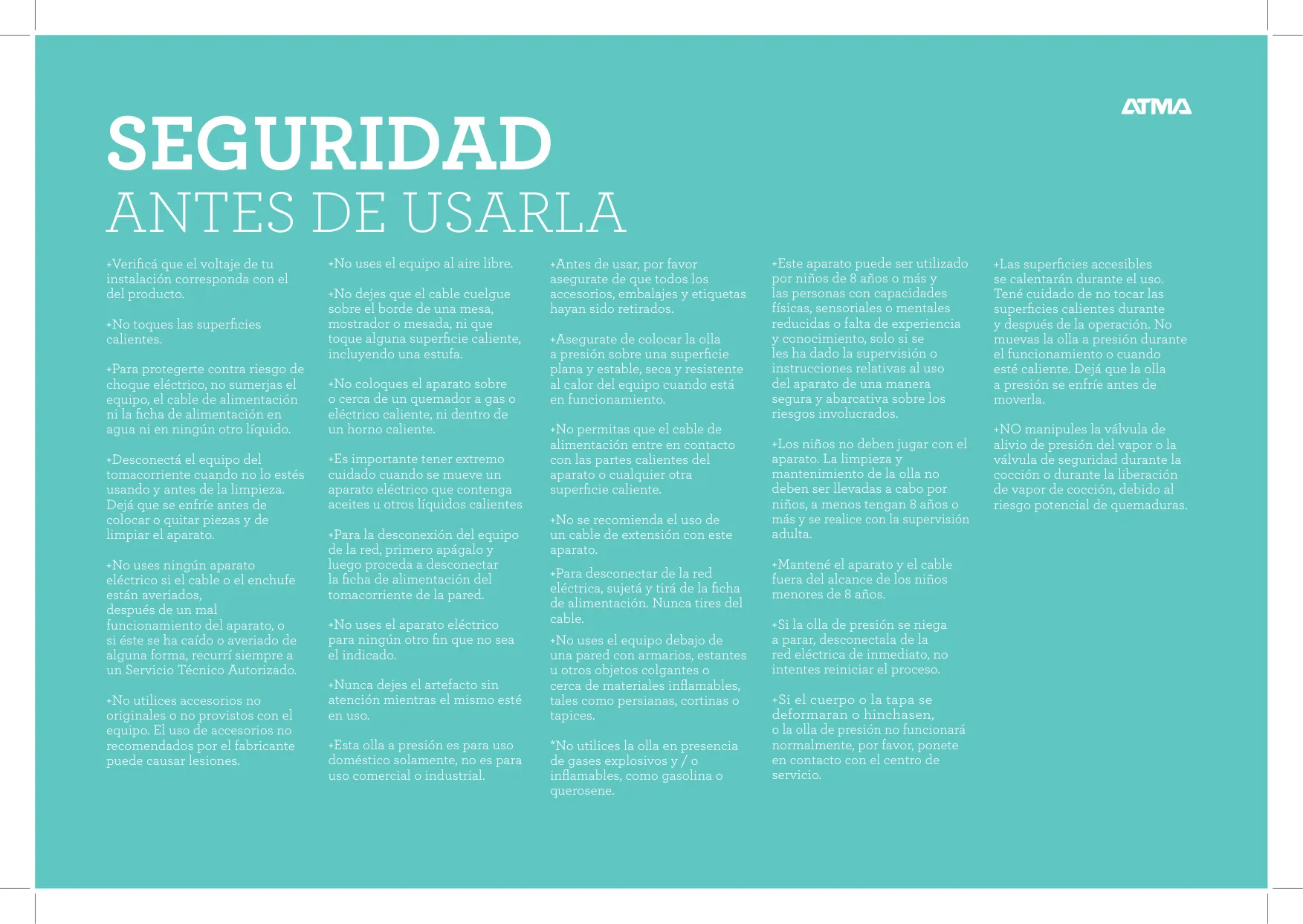 ATMA

SEGURIDAD
ANTES DE USARLA

+Verificá que el voltaje de tu instalación corresponda con el del producto.

+No toques las superficies calientes.

+Para protegerte contra riesgo de choque eléctrico, no sumerjas el equipo, el cable de alimentación ni la ficha de alimentación en agua ni en ningún otro líquido.

+Desconectá el equipo del tomacorriente cuando no lo estés usando y antes de la limpieza. Dejá que se enfríe antes de colocar o quitar piezas y de limpiar el aparato.

+No uses ningún aparato eléctrico si el cable o el enchufe están averiados, después de un mal funcionamiento del aparato, o si éste se ha caído o averiado de alguna forma, recurrí siempre a un Servicio Técnico Autorizado.

+No utilices accesorios no originales o no provistos con el equipo. El uso de accesorios no recomendados por el fabricante puede causar lesiones.

+No uses el equipo al aire libre.

+No dejes que el cable cuelgue sobre el borde de una mesa, mostrador o mesada, ni que toque alguna superficie caliente, incluyendo una estufa.

+No coloques el aparato sobre o cerca de un quemador a gas o eléctrico caliente, ni dentro de un horno caliente.

+Es importante tener extremo cuidado cuando se mueve un aparato eléctrico que contenga aceites u otros líquidos calientes

+Para la desconexión del equipo de la red, primero apágalo y luego proceda a desconectar la ficha de alimentación del tomacorriente de la pared.

+No uses el aparato eléctrico para ningún otro fin que no sea el indicado.

+Nunca dejes el artefacto sin atención mientras el mismo esté en uso.

+Esta olla a presión es para uso doméstico solamente, no es para uso comercial o industrial.

+Antes de usar, por favor asegurate de que todos los accesorios, embalajes y etiquetas hayan sido retirados.

+Asegurate de colocar la olla a presión sobre una superficie plana y estable, seca y resistente al calor del equipo cuando está en funcionamiento.

+No permitas que el cable de alimentación entre en contacto con las partes calientes del aparato o cualquier otra superficie caliente.

+No se recomienda el uso de un cable de extensión con este aparato.

+Para desconectar de la red eléctrica, sujetá y tirá de la ficha de alimentación. Nunca tires del cable.

+No uses el equipo debajo de una pared con armarios, estantes u otros objetos colgantes o cerca de materiales inflamables, tales como persianas, cortinas o tapices.

*No utilices la olla en presencia de gases explosivos y / o inflamables, como gasolina o querosene.

+Este aparato puede ser utilizado por niños de 8 años o más y las personas con capacidades físicas, sensoriales o mentales reducidas o falta de experiencia y conocimiento, solo si se les ha dado la supervisión o instrucciones relativas al uso del aparato de una manera segura y abarcativa sobre los riesgos involucrados.

+Los niños no deben jugar con el aparato. La limpieza y mantenimiento de la olla no deben ser llevadas a cabo por niños, a menos tengan 8 años o más y se realice con la supervisión adulta.

+Mantené el aparato y el cable fuera del alcance de los niños menores de 8 años.

+Si la olla de presión se niega a parar, desconectala de la red eléctrica de inmediato, no intentes reiniciar el proceso.

+Si el cuerpo o la tapa se deformaran o hinchasen, o la olla de presión no funcionará normalmente, por favor, ponete en contacto con el centro de servicio.

+Las superficies accesibles se calentarán durante el uso. Tené cuidado de no tocar las superficies calientes durante y después de la operación. No muevas la olla a presión durante el funcionamiento o cuando esté caliente. Dejá que la olla a presión se enfríe antes de moverla.

+NO manipules la válvula de alivio de presión del vapor o la válvula de seguridad durante la cocción o durante la liberación de vapor de cocción, debido al riesgo potencial de quemaduras.